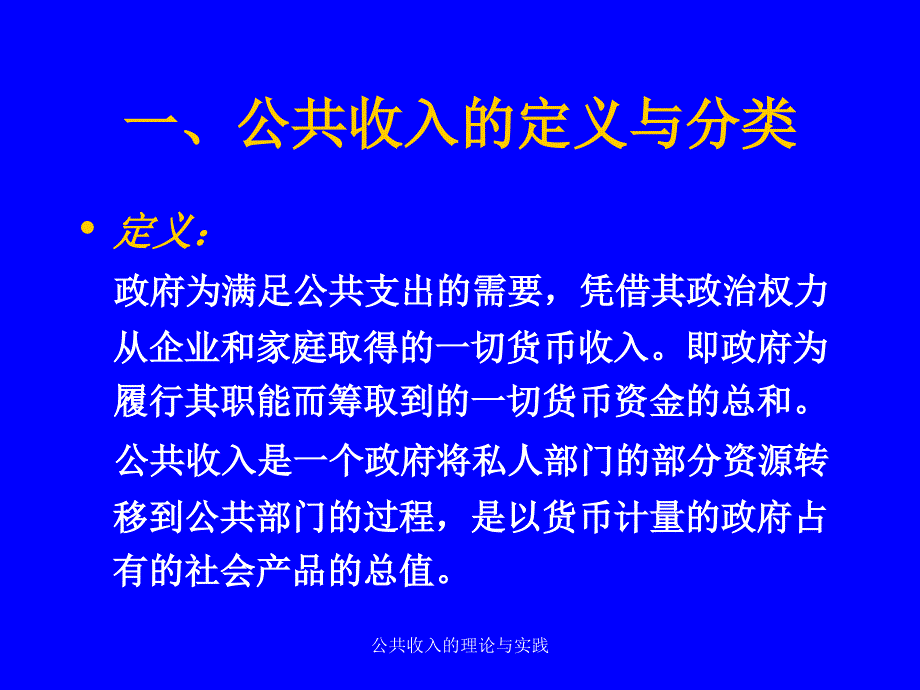 一、公共收入的定义与分类

• 定义：

政府为满足公共支出的需要，凭借其政治权力从企业和家庭取得的一切货币收入。即政府为履行其职能而筹取到的一切货币资金的总和。

公共收入是一个政府将私人部门的部分资源转移到公共部门的过程，是以货币计量的政府占有的社会产品的总值。

公共收入的理论与实践